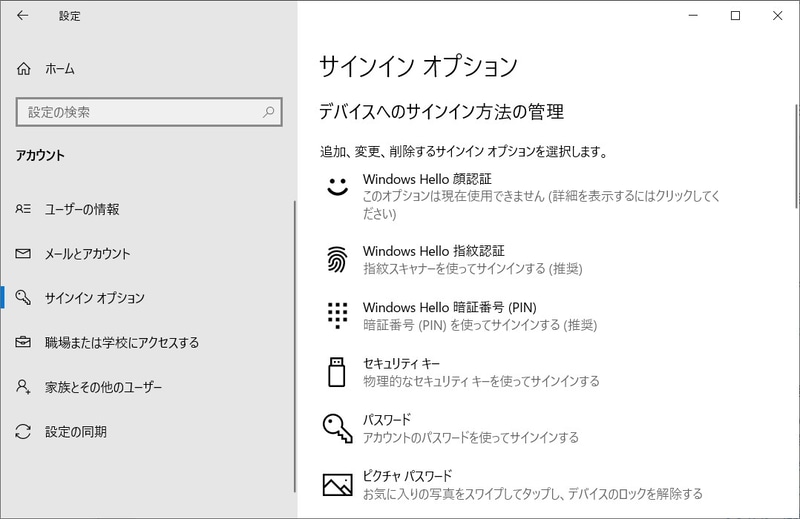 設定

ホーム

設定の検索

アカウント

ユーザーの情報

メールとアカウント

サインイン オプション

職場または学校にアクセスする

家族とその他のユーザー

設定の同期

サインイン オプション

デバイスへのサインイン方法の管理

追加、変更、削除するサインイン オプションを選択します。

Windows Hello 顔認証
このオプションは現在使用できません (詳細を表示するにはクリックしてください)

Windows Hello 指紋認証
指紋スキャナーを使ってサインインする (推奨)

Windows Hello 暗証番号 (PIN)
暗証番号 (PIN) を使ってサインインする (推奨)

セキュリティ キー
物理的なセキュリティ キーを使ってサインインする

パスワード
アカウントのパスワードを使ってサインインする

ピクチャ パスワード
お気に入りの写真をスワイプしてタップし、デバイスのロックを解除する